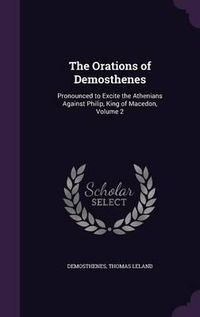 The Orations of Demosthenes

Pronounced to Excite the Athenians Against Philip, King of Macedon, Volume 2

Scholar
SELECT

DEMOSTHENES, THOMAS LELAND